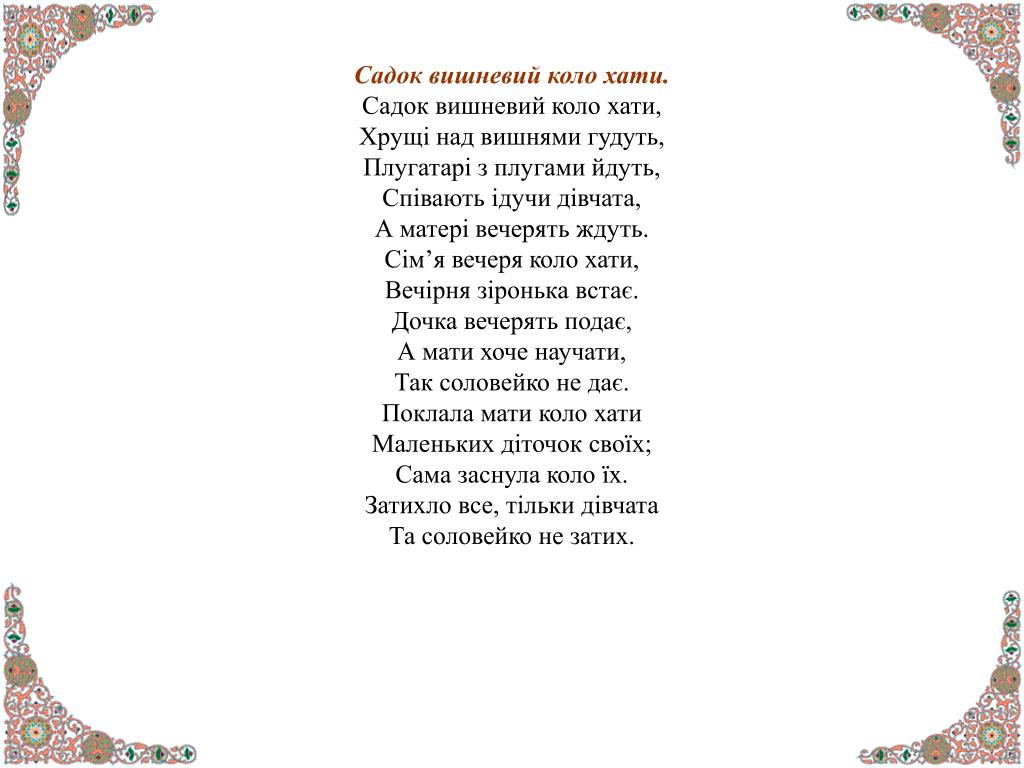 Садок вишневий коло хати.
Садок вишневий коло хати,
Хрущі над вишнями гудуть,
Плугатарі з плугами йдуть,
Співають ідучи дівчата,
А матері вечерять ждуть.
Сім’я вечеря коло хати,
Вечірня зіронька встає.
Дочка вечерять подає,
А мати хоче научати,
Так соловейко не дає.
Поклала мати коло хати
Маленьких діточок своїх;
Сама заснула коло їх.
Затихло все, тільки дівчата
Та соловейко не затих.